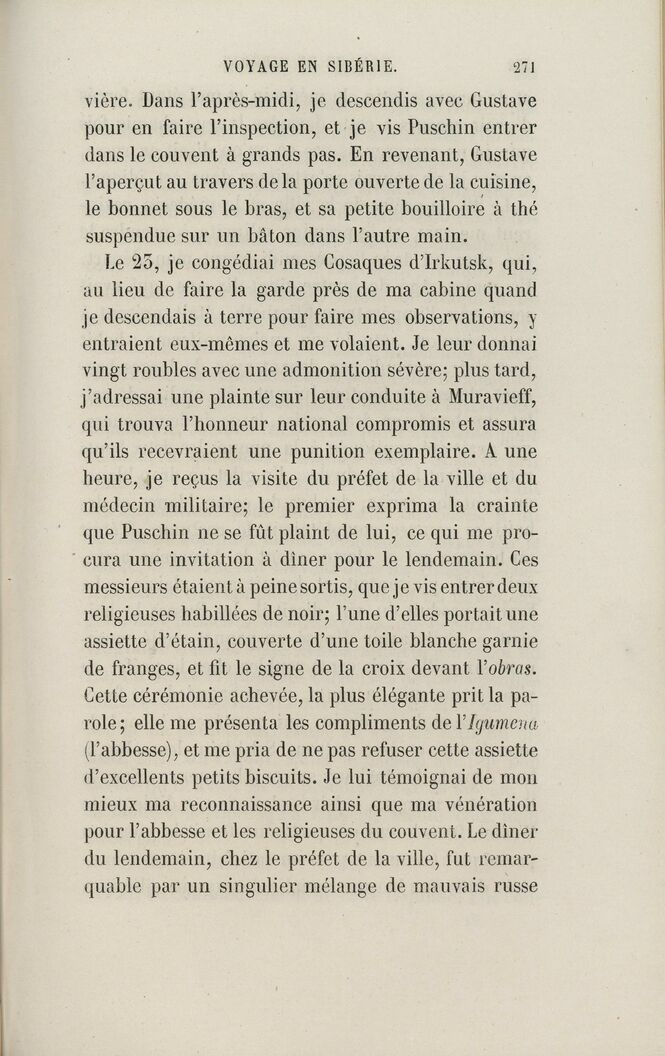 VOYAGE EN SIBÉRIE. 271

vière. Dans l'après-midi, je descendis avec Gustave pour en faire l'inspection, et je vis Puschin entrer dans le couvent à grands pas. En revenant, Gustave l'aperçut au travers de la porte ouverte de la cuisine, le bonnet sous le bras, et sa petite bouilloire à thé suspendue sur un bâton dans l'autre main.

Le 25, je congédiai mes Cosaques d'Irkutsk, qui, au lieu de faire la garde près de ma cabine quand je descendais à terre pour faire mes observations, y entraient eux-mêmes et me volaient. Je leur donnai vingt roubles avec une admonition sévère; plus tard, j'adressai une plainte sur leur conduite à Muravieff, qui trouva l'honneur national compromis et assura qu'ils recevraient une punition exemplaire. A une heure, je reçus la visite du préfet de la ville et du médecin militaire; le premier exprima la crainte que Puschin ne se fût plaint de lui, ce qui me procura une invitation à dîner pour le lendemain. Ces messieurs étaient à peine sortis, que je vis entrer deux religieuses habillées de noir; l'une d'elles portait une assiette d'étain, couverte d'une toile blanche garnie de franges, et fit le signe de la croix devant l'obras. Cette cérémonie achevée, la plus élégante prit la parole; elle me présenta les compliments de l'Igumena (l'abbesse), et me pria de ne pas refuser cette assiette d'excellents petits biscuits. Je lui témoignai de mon mieux ma reconnaissance ainsi que ma vénération pour l'abbesse et les religieuses du couvent. Le dîner du lendemain, chez le préfet de la ville, fut remarquable par un singulier mélange de mauvais russe